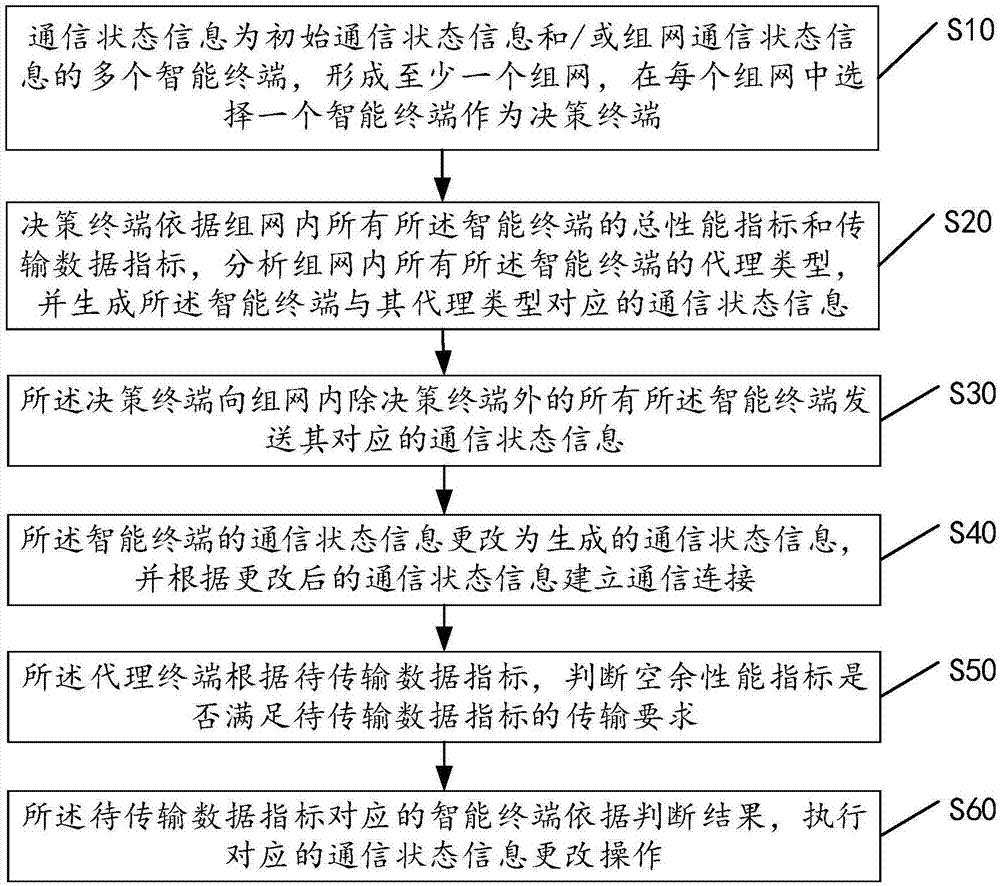 通信状态信息为初始通信状态信息和/或组网通信状态信息的多个智能终端，形成至少一个组网，在每个组网中选择一个智能终端作为决策终端

S10

决策终端依据组网内所有所述智能终端的总性能指标和传输数据指标，分析组网内所有所述智能终端的代理类型，并生成所述智能终端与其代理类型对应的通信状态信息

S20

所述决策终端向组网内除决策终端外的所有所述智能终端发送其对应的通信状态信息

S30

所述智能终端的通信状态信息更改为生成的通信状态信息，并根据更改后的通信状态信息建立通信连接

S40

所述代理终端根据待传输数据指标，判断空余性能指标是否满足待传输数据指标的传输要求

S50

所述待传输数据指标对应的智能终端依据判断结果，执行对应的通信状态信息更改操作

S60